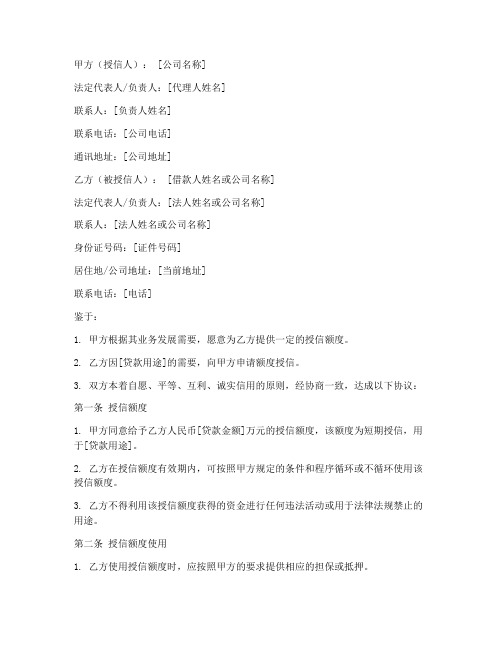 甲方（授信人）：［公司名称］

法定代表人/负责人：[代理人姓名]

联系人：[负责人姓名]

联系电话：[公司电话]

通讯地址：[公司地址]

乙方（被授信人）：［借款人姓名或公司名称］

法定代表人/负责人：[法人姓名或公司名称]

联系人：[法人姓名或公司名称]

身份证号码：[证件号码]

居住地/公司地址：[当前地址]

联系电话：[电话]

鉴于：

1. 甲方根据其业务发展需要，愿意为乙方提供一定的授信额度。

2. 乙方因[贷款用途]的需要，向甲方申请额度授信。

3. 双方本着自愿、平等、互利、诚实信用的原则，经协商一致，达成以下协议：

第一条 授信额度

1. 甲方同意给予乙方人民币[贷款金额]万元的授信额度，该额度为短期授信，用于[贷款用途]。

2. 乙方在授信额度有效期内，可按照甲方规定的条件和程序循环或不循环使用该授信额度。

3. 乙方不得利用该授信额度获得的资金进行任何违法活动或用于法律法规禁止的用途。

第二条 授信额度使用

1. 乙方使用授信额度时，应按照甲方的要求提供相应的担保或抵押。